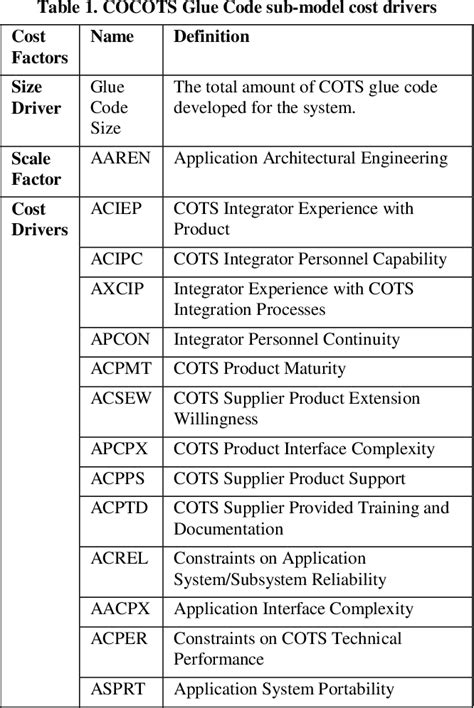 Table 1. COCOTS Glue Code sub-model cost drivers

| Cost Factors | Name | Definition |
|---|---|---|
| Size Driver | Glue Code Size | The total amount of COTS glue code developed for the system. |
| Scale Factor | AAREN | Application Architectural Engineering |
| Cost Drivers | ACIEP | COTS Integrator Experience with Product |
| | ACIPC | COTS Integrator Personnel Capability |
| | AXCIP | Integrator Experience with COTS Integration Processes |
| | APCON | Integrator Personnel Continuity |
| | ACPMT | COTS Product Maturity |
| | ACSEW | COTS Supplier Product Extension Willingness |
| | APCPX | COTS Product Interface Complexity |
| | ACPPS | COTS Supplier Product Support |
| | ACPTD | COTS Supplier Provided Training and Documentation |
| | ACREL | Constraints on Application System/Subsystem Reliability |
| | AACPX | Application Interface Complexity |
| | ACPER | Constraints on COTS Technical Performance |
| | ASPRT | Application System Portability |